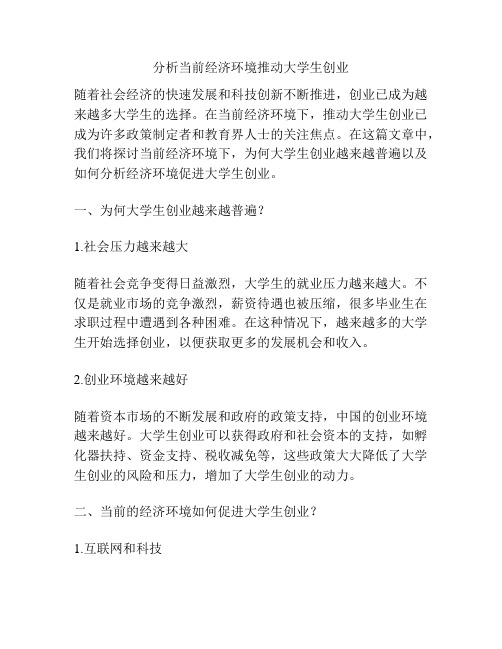 分析当前经济环境推动大学生创业

随着社会经济的快速发展和科技创新不断推进，创业已成为越来越多大学生的选择。在当前经济环境下，推动大学生创业已成为许多政策制定者和教育界人士的关注焦点。在这篇文章中，我们将探讨当前经济环境下，为何大学生创业越来越普遍以及如何分析经济环境促进大学生创业。

一、为何大学生创业越来越普遍？

1.社会压力越来越大

随着社会竞争变得日益激烈，大学生的就业压力越来越大。不仅是就业市场的竞争激烈，薪资待遇也被压缩，很多毕业生在求职过程中遭遇到各种困难。在这种情况下，越来越多的大学生开始选择创业，以便获取更多的发展机会和收入。

2.创业环境越来越好

随着资本市场的不断发展和政府的政策支持，中国的创业环境越来越好。大学生创业可以获得政府和社会资本的支持，如孵化器扶持、资金支持、税收减免等，这些政策大大降低了大学生创业的风险和压力，增加了大学生创业的动力。

二、当前的经济环境如何促进大学生创业？

1.互联网和科技